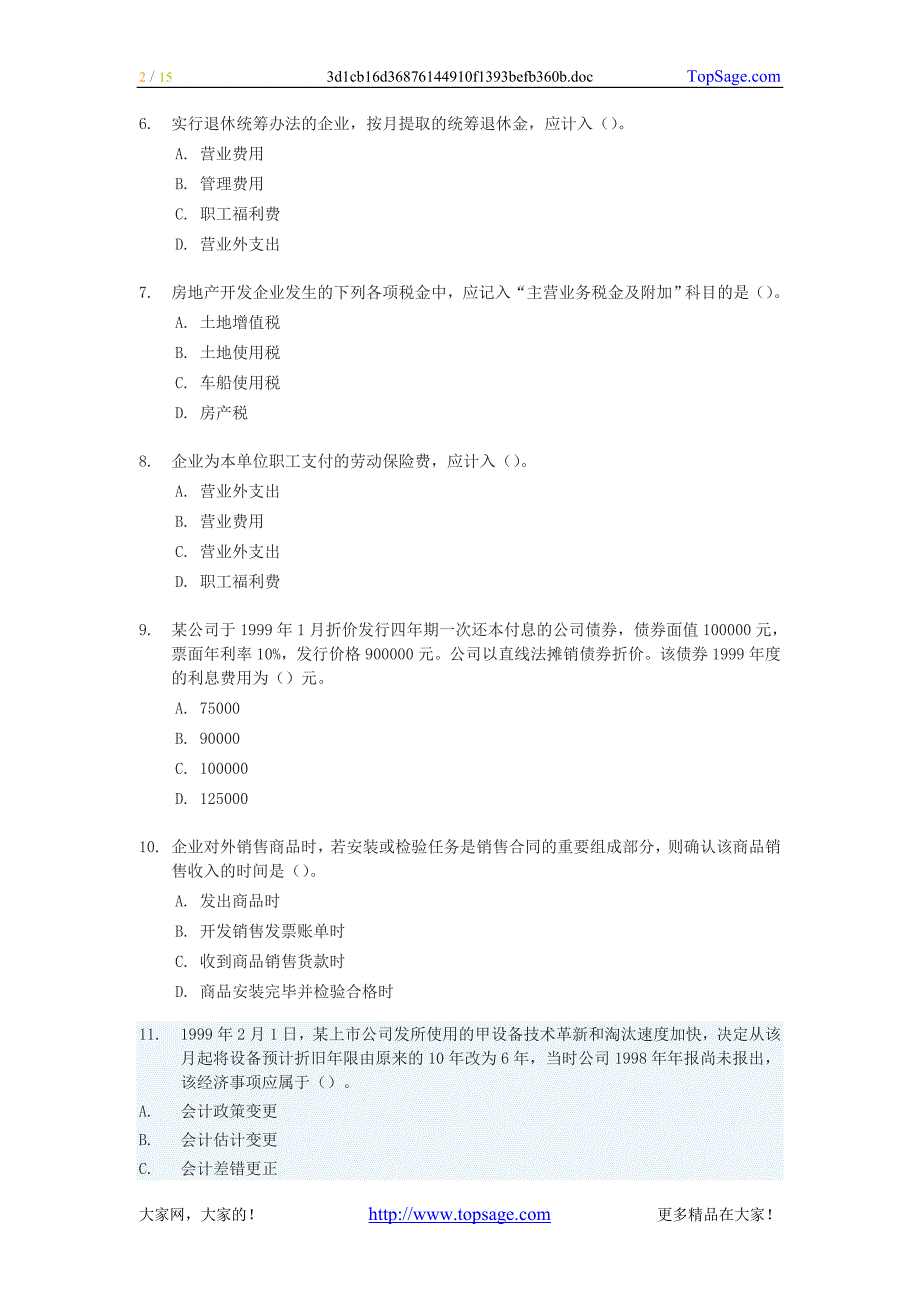 2 / 15 3d1cb16d36876144910f1393befb360b.doc TopSage.com

6. 实行退休统筹办法的企业，按月提取的统筹退休金，应计入（）。
A. 营业费用
B. 管理费用
C. 职工福利费
D. 营业外支出

7. 房地产开发企业发生的下列各项税金中，应记入“主营业务税金及附加”科目的是（）。
A. 土地增值税
B. 土地使用税
C. 车船使用税
D. 房产税

8. 企业为本单位职工支付的劳动保险费，应计入（）。
A. 营业外支出
B. 营业费用
C. 营业外支出
D. 职工福利费

9. 某公司于 1999 年 1 月折价发行四年期一次还本付息的公司债券，债券面值 100000 元，票面年利率 10%，发行价格 900000 元。公司以直线法摊销债券折价。该债券 1999 年度的利息费用为（）元。
A. 75000
B. 90000
C. 100000
D. 125000

10. 企业对外销售商品时，若安装或检验任务是销售合同的重要组成部分，则确认该商品销售收入的时间是（）。
A. 发出商品时
B. 开发销售发票账单时
C. 收到商品销售货款时
D. 商品安装完毕并检验合格时

11. 1999 年 2 月 1 日，某上市公司发所使用的甲设备技术革新和淘汰速度加快，决定从该月起将设备预计折旧年限由原来的 10 年改为 6 年，当时公司 1998 年年报尚未报出，该经济事项应属于（）。
A. 会计政策变更
B. 会计估计变更
C. 会计差错更正

大家网，大家的！ http://www.topsage.com 更多精品在大家！